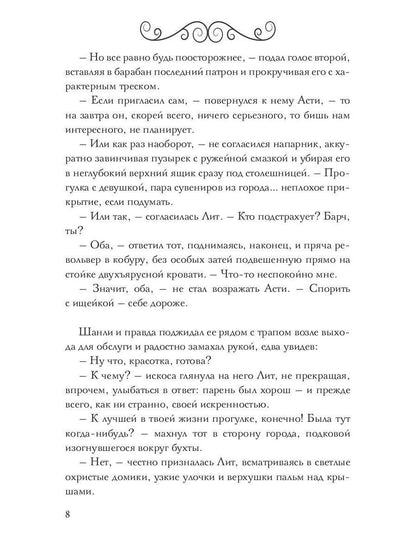 – Но все равно будь поосторожнее, – подал голос второй, вставляя в барабан последний патрон и прокручивая его с характерным треском.

– Если пригласил сам, – повернулся к нему Асти, – то на завтра он, скорей всего, ничего серьезного, то бишь нам интересного, не планирует.

– Или как раз наоборот, – не согласился напарник, аккуратно завинчивая пузырек с ружейной смазкой и убирая его в неглубокий верхний ящик сразу под столешницей. – Прогулка с девушкой, пара сувениров из города... неплохое прикрытие, если подумать.

– Или так, – согласилась Лит. – Кто подстрахует? Барч, ты?

– Оба, – ответил тот, поднимаясь, наконец, и пряча револьвер в кобуру, без особых затей подвешенную прямо на стойке двухъярусной кровати. – Что-то неспокойно мне.

– Значит, оба, – не стал возражать Асти. – Спорить с ищейкой – себе дороже.

Шанли и правда поджидал ее рядом с трапом возле выхода для обслуги и радостно замахал рукой, едва увидев:

– Ну что, красотка, готова?

– К чему? – искоса глянула на него Лит, не прекращая, впрочем, улыбаться в ответ: парень был хорош – и прежде всего, как ни странно, своей искренностью.

– К лучшей в твоей жизни прогулке, конечно! Была тут когда-нибудь? – махнул тот в сторону города, подковой изогнувшегося вокруг бухты.

– Нет, – честно призналась Лит, всматриваясь в светлые охристые домики, узкие улочки и верхушки пальм над крышами.

8